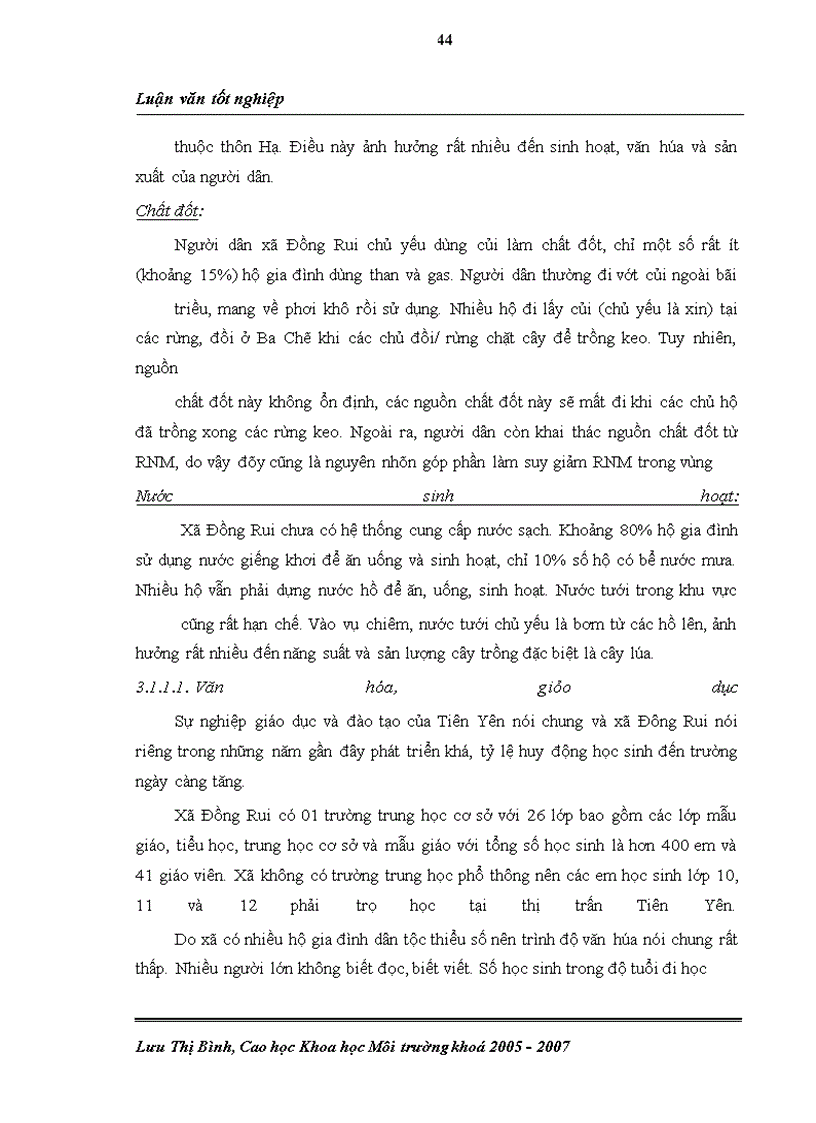 44

Luận văn tốt nghiệp

thuộc thôn Hạ. Điều này ảnh hưởng rất nhiều đến sinh hoạt, văn húa và sản xuất của người dân.

Chất đốt:

Người dân xã Đồng Rui chủ yếu dùng củi làm chất đốt, chỉ một số rất ít (khoảng 15%) hộ gia đình dùng than và gas. Người dân thường đi vớt củi ngoài bãi triều, mang về phơi khô rồi sử dụng. Nhiều hộ đi lấy củi (chủ yếu là xin) tại các rừng, đồi ở Ba Chẽ khi các chủ đồi/ rừng chặt cây để trồng keo. Tuy nhiên, nguồn

chất đốt này không ổn định, các nguồn chất đốt này sẽ mất đi khi các chủ hộ đã trồng xong các rừng keo. Ngoài ra, người dân còn khai thác nguồn chất đốt từ RNM, do vậy đõy cũng là nguyên nhõn góp phần làm suy giảm RNM trong vùng

Nước sinh hoạt:

Xã Đồng Rui chưa có hệ thống cung cấp nước sạch. Khoảng 80% hộ gia đình sử dụng nước giếng khơi để ăn uống và sinh hoạt, chỉ 10% số hộ có bể nước mưa. Nhiều hộ vẫn phải dụng nước hồ để ăn, uống, sinh hoạt. Nước tưới trong khu vực

cũng rất hạn chế. Vào vụ chiêm, nước tưới chủ yếu là bơm từ các hồ lên, ảnh hưởng rất nhiều đến năng suất và sản lượng cây trồng đặc biệt là cây lúa.

3.1.1.1. Văn hóa, giỏo dục

Sự nghiệp giáo dục và đào tạo của Tiên Yên nói chung và xã Đông Rui nói riêng trong những năm gần đây phát triển khá, tỷ lệ huy động học sinh đến trường ngày càng tăng.

Xã Đồng Rui có 01 trường trung học cơ sở với 26 lớp bao gồm các lớp mẫu giáo, tiểu học, trung học cơ sở và mẫu giáo với tổng số học sinh là hơn 400 em và 41 giáo viên. Xã không có trường trung học phổ thông nên các em học sinh lớp 10, 11 và 12 phải trọ học tại thị trấn Tiên Yên.

Do xã có nhiều hộ gia đình dân tộc thiểu số nên trình độ văn húa nói chung rất thấp. Nhiều người lớn không biết đọc, biết viết. Số học sinh trong độ tuổi đi học

Lưu Thị Bình, Cao học Khoa học Môi trường khoá 2005 - 2007